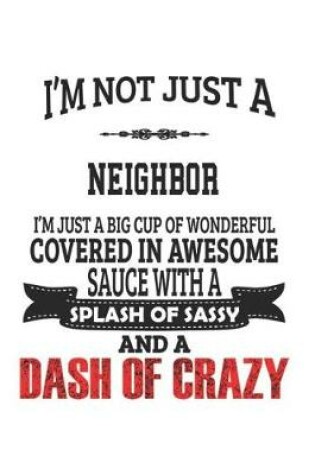 I'M NOT JUST A

NEIGHBOR

I'M JUST A BIG CUP OF WONDERFUL COVERED IN AWESOME SAUCE WITH A SPLASH OF SASSY AND A DASH OF CRAZY